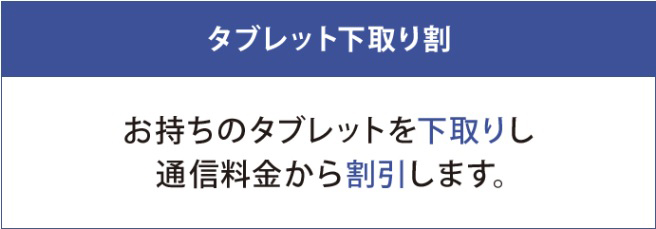 タブレット下取り割

お持ちのタブレットを下取りし
通信料金から割引します。